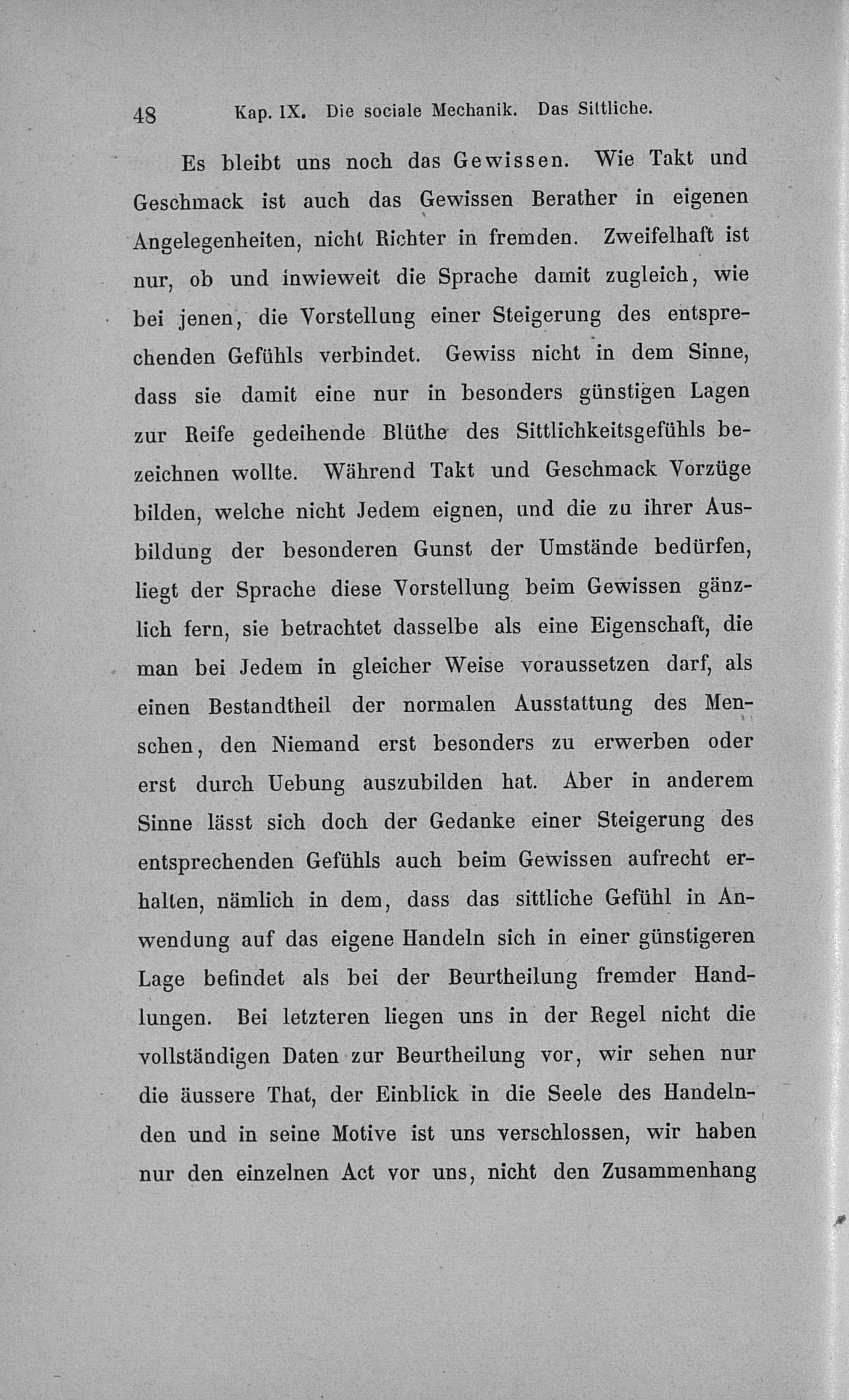 48 Kap. IX. Die sociale Mechanik. Das Sittliche.

Es bleibt uns noch das Gewissen. Wie Takt und Geschmack ist auch das Gewissen Berather in eigenen Angelegenheiten, nicht Richter in fremden. Zweifelhaft ist nur, ob und inwieweit die Sprache damit zugleich, wie bei jenen, die Vorstellung einer Steigerung des entsprechenden Gefühls verbindet. Gewiss nicht in dem Sinne, dass sie damit eine nur in besonders günstigen Lagen zur Reife gedeihende Blüthe des Sittlichkeitsgefühls bezeichnen wollte. Während Takt und Geschmack Vorzüge bilden, welche nicht Jedem eignen, und die zu ihrer Ausbildung der besonderen Gunst der Umstände bedürfen, liegt der Sprache diese Vorstellung beim Gewissen gänzlich fern, sie betrachtet dasselbe als eine Eigenschaft, die man bei Jedem in gleicher Weise voraussetzen darf, als einen Bestandtheil der normalen Ausstattung des Menschen, den Niemand erst besonders zu erwerben oder erst durch Uebung auszubilden hat. Aber in anderem Sinne lässt sich doch der Gedanke einer Steigerung des entsprechenden Gefühls auch beim Gewissen aufrecht erhalten, nämlich in dem, dass das sittliche Gefühl in Anwendung auf das eigene Handeln sich in einer günstigeren Lage befindet als bei der Beurtheilung fremder Handlungen. Bei letzteren liegen uns in der Regel nicht die vollständigen Daten zur Beurtheilung vor, wir sehen nur die äussere That, der Einblick in die Seele des Handelnden und in seine Motive ist uns verschlossen, wir haben nur den einzelnen Act vor uns, nicht den Zusammenhang